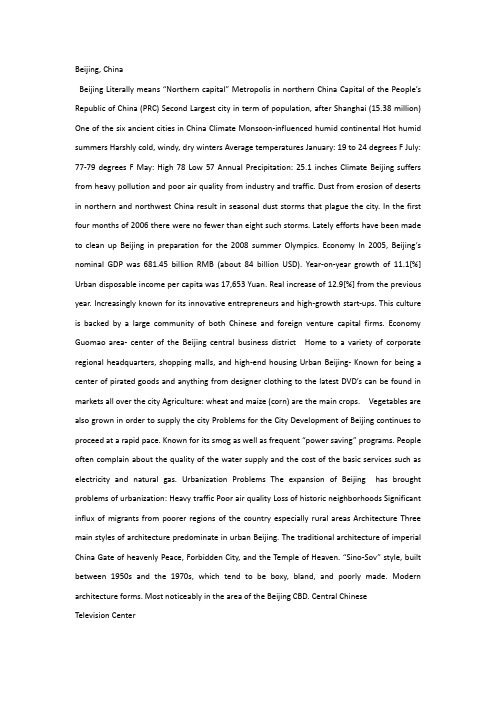 Beijing, China

Beijing Literally means "Northern capital" Metropolis in northern China Capital of the People's Republic of China (PRC) Second Largest city in term of population, after Shanghai (15.38 million) One of the six ancient cities in China Climate Monsoon-influenced humid continental Hot humid summers Harshly cold, windy, dry winters Average temperatures January: 19 to 24 degrees F July: 77-79 degrees F May: High 78 Low 57 Annual Precipitation: 25.1 inches Climate Beijing suffers from heavy pollution and poor air quality from industry and traffic. Dust from erosion of deserts in northern and northwest China result in seasonal dust storms that plague the city. In the first four months of 2006 there were no fewer than eight such storms. Lately efforts have been made to clean up Beijing in preparation for the 2008 summer Olympics. Economy In 2005, Beijing's nominal GDP was 681.45 billion RMB (about 84 billion USD). Year-on-year growth of 11.1[%] Urban disposable income per capita was 17,653 Yuan. Real increase of 12.9[%] from the previous year. Increasingly known for its innovative entrepreneurs and high-growth start-ups. This culture is backed by a large community of both Chinese and foreign venture capital firms. Economy Guomao area- center of the Beijing central business district Home to a variety of corporate regional headquarters, shopping malls, and high-end housing Urban Beijing- Known for being a center of pirated goods and anything from designer clothing to the latest DVD's can be found in markets all over the city Agriculture: wheat and maize (corn) are the main crops. Vegetables are also grown in order to supply the city Problems for the City Development of Beijing continues to proceed at a rapid pace. Known for its smog as well as frequent "power saving" programs. People often complain about the quality of the water supply and the cost of the basic services such as electricity and natural gas. Urbanization Problems The expansion of Beijing has brought problems of urbanization: Heavy traffic Poor air quality Loss of historic neighborhoods Significant influx of migrants from poorer regions of the country especially rural areas Architecture Three main styles of architecture predominate in urban Beijing. The traditional architecture of imperial China Gate of heavenly Peace, Forbidden City, and the Temple of Heaven. "Sino-Sov" style, built between 1950s and the 1970s, which tend to be boxy, bland, and poorly made. Modern architecture forms. Most noticeably in the area of the Beijing CBD. Central Chinese Television Center